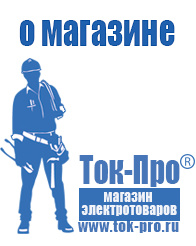 о магазине

Ток-Про®

магазин электротоваров

www.tok-pro.ru